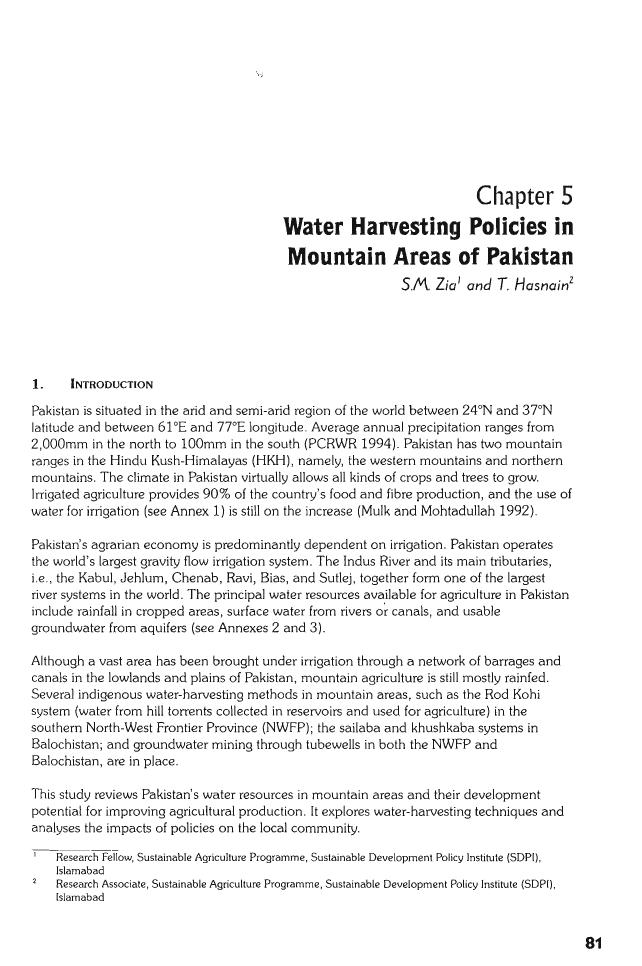 Chapter 5
Water Harvesting Policies in Mountain Areas of Pakistan
S.M. Zia$^1$ and T. Hasnain$^2$

1. INTRODUCTION

Pakistan is situated in the arid and semi-arid region of the world between 24°N and 37°N latitude and between 61°E and 77°E longitude. Average annual precipitation ranges from 2,000mm in the north to 100mm in the south (PCRWR 1994). Pakistan has two mountain ranges in the Hindu Kush-Himalayas (HKH), namely, the western mountains and northern mountains. The climate in Pakistan virtually allows all kinds of crops and trees to grow. Irrigated agriculture provides 90% of the country's food and fibre production, and the use of water for irrigation (see Annex 1) is still on the increase (Mulk and Mohtadullah 1992).

Pakistan's agrarian economy is predominantly dependent on irrigation. Pakistan operates the world's largest gravity flow irrigation system. The Indus River and its main tributaries, i.e., the Kabul, Jehlum, Chenab, Ravi, Bias, and Sutlej, together form one of the largest river systems in the world. The principal water resources available for agriculture in Pakistan include rainfall in cropped areas, surface water from rivers or canals, and usable groundwater from aquifers (see Annexes 2 and 3).

Although a vast area has been brought under irrigation through a network of barrages and canals in the lowlands and plains of Pakistan, mountain agriculture is still mostly rainfed. Several indigenous water-harvesting methods in mountain areas, such as the Rod Kohi system (water from hill torrents collected in reservoirs and used for agriculture) in the southern North-West Frontier Province (NWFP); the sailaba and khushkaba systems in Balochistan; and groundwater mining through tubewells in both the NWFP and Balochistan, are in place.

This study reviews Pakistan's water resources in mountain areas and their development potential for improving agricultural production. It explores water-harvesting techniques and analyses the impacts of policies on the local community.

$^1$ Research Fellow, Sustainable Agriculture Programme, Sustainable Development Policy Institute (SDPI), Islamabad
$^2$ Research Associate, Sustainable Agriculture Programme, Sustainable Development Policy Institute (SDPI), Islamabad

81